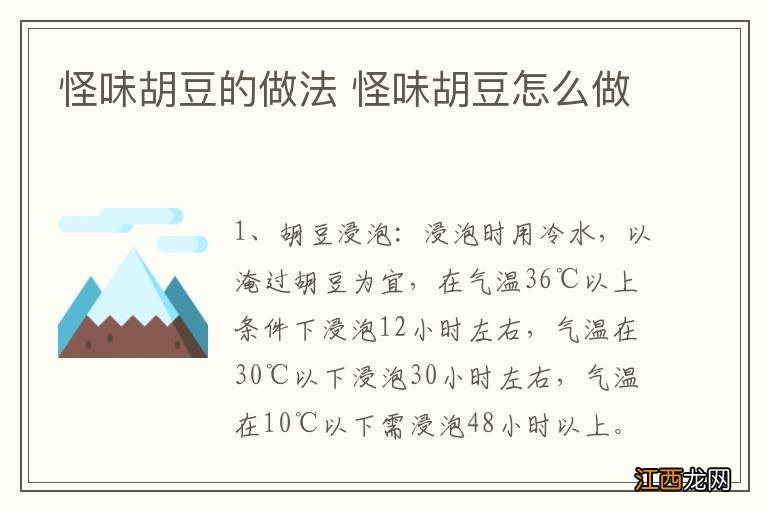 怪味胡豆的做法 怪味胡豆怎么做

1、胡豆浸泡：浸泡时用冷水，以淹过胡豆为宜，在气温36℃以上条件下浸泡12小时左右，气温在30℃以下浸泡30小时左右，气温在10℃以下需浸泡48小时以上。

江西龙网